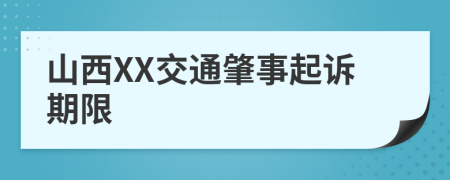 山西XX交通肇事起诉期限